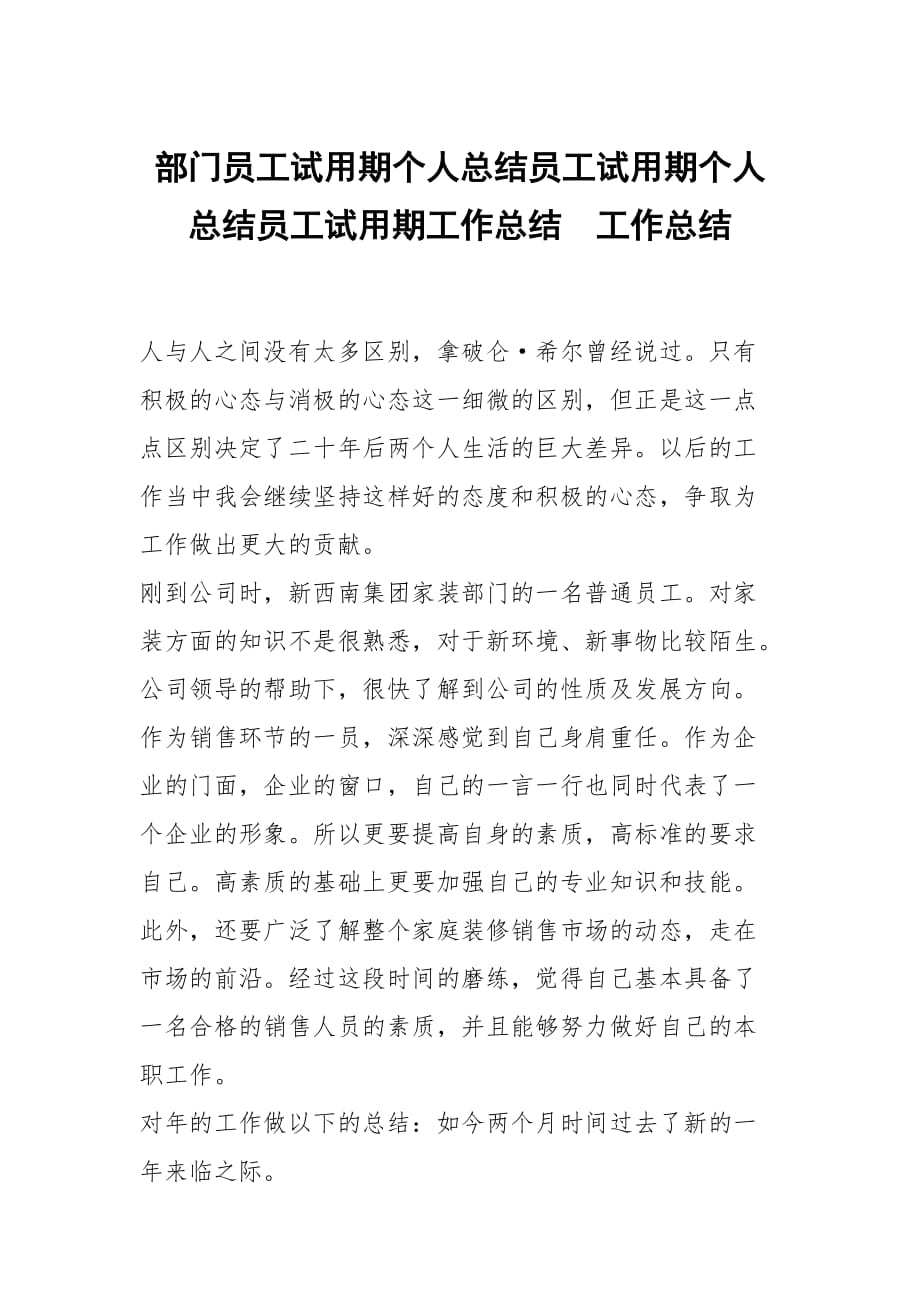 部门员工试用期个人总结员工试用期个人总结员工试用期工作总结　工作总结

人与人之间没有太多区别，拿破仑·希尔曾经说过。只有积极的心态与消极的心态这一细微的区别，但正是这一点点区别决定了二十年后两个人生活的巨大差异。以后的工作当中我会继续坚持这样好的态度和积极的心态，争取为工作做出更大的贡献。

刚到公司时，新西南集团家装部门的一名普通员工。对家装方面的知识不是很熟悉，对于新环境、新事物比较陌生。公司领导的帮助下，很快了解到公司的性质及发展方向。作为销售环节的一员，深深感觉到自己身肩重任。作为企业的门面，企业的窗口，自己的一言一行也同时代表了一个企业的形象。所以更要提高自身的素质，高标准的要求自己。高素质的基础上更要加强自己的专业知识和技能。此外，还要广泛了解整个家庭装修销售市场的动态，走在市场的前沿。经过这段时间的磨练，觉得自己基本具备了一名合格的销售人员的素质，并且能够努力做好自己的本职工作。

对年的工作做以下的总结：如今两个月时间过去了新的一年来临之际。